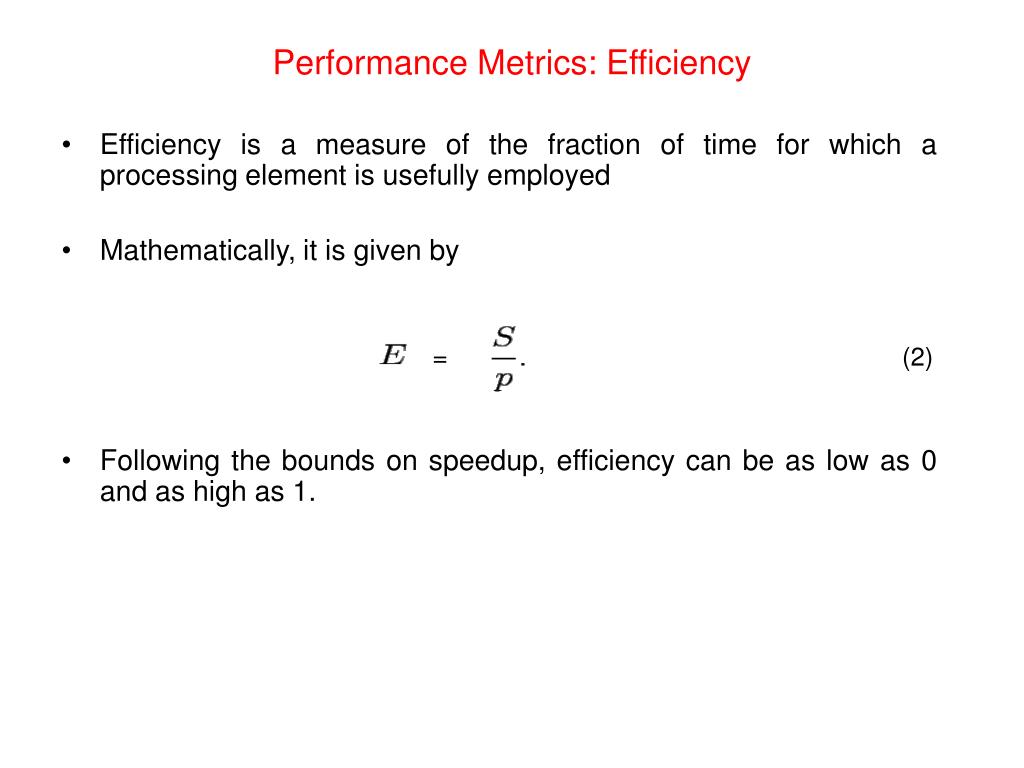 Performance Metrics: Efficiency

• Efficiency is a measure of the fraction of time for which a processing element is usefully employed

• Mathematically, it is given by

$E = \frac{S}{p}.$ (2)

• Following the bounds on speedup, efficiency can be as low as 0 and as high as 1.